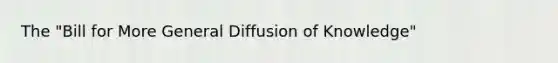 The "Bill for More General Diffusion of Knowledge"